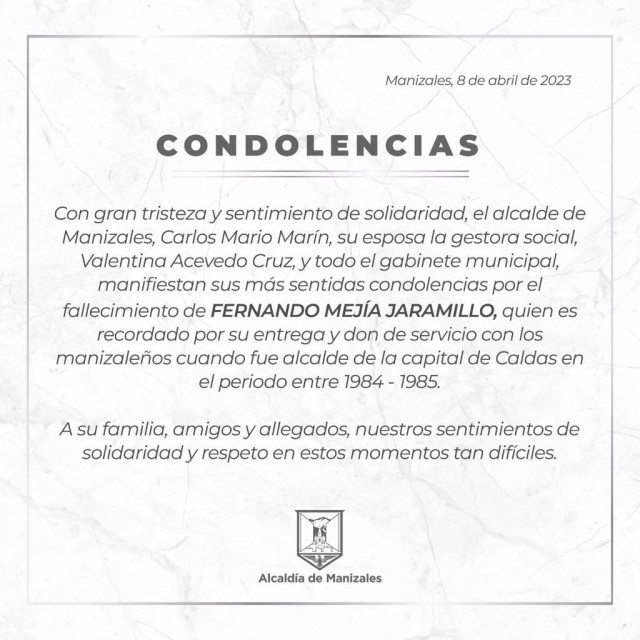 Manizales, 8 de abril de 2023

CONDOLENCIAS

Con gran tristeza y sentimiento de solidaridad, el alcalde de Manizales, Carlos Mario Marín, su esposa la gestora social, Valentina Acevedo Cruz, y todo el gabinete municipal, manifiestan sus más sentidas condolencias por el fallecimiento de FERNANDO MEJÍA JARAMILLO, quien es recordado por su entrega y don de servicio con los manizaleños cuando fue alcalde de la capital de Caldas en el periodo entre 1984 - 1985.

A su familia, amigos y allegados, nuestros sentimientos de solidaridad y respeto en estos momentos tan difíciles.

Alcaldía de Manizales